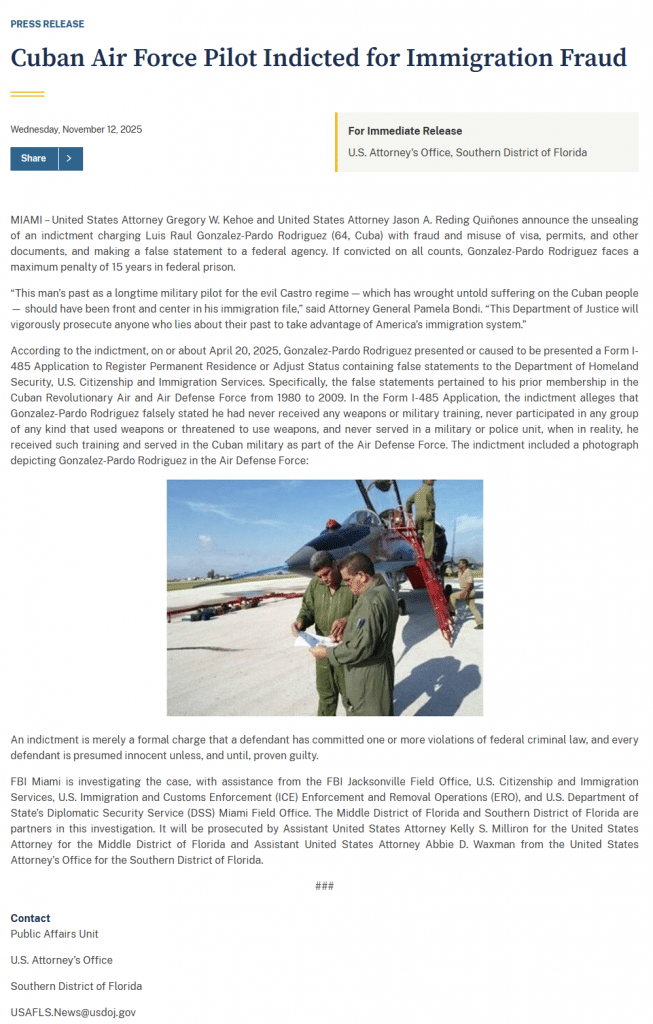 PRESS RELEASE

Cuban Air Force Pilot Indicted for Immigration Fraud

Wednesday, November 12, 2025

Share

For Immediate Release

U.S. Attorney's Office, Southern District of Florida

MIAMI – United States Attorney Gregory W. Kehoe and United States Attorney Jason A. Reding Quiñones announce the unsealing of an indictment charging Luis Raul Gonzalez-Pardo Rodriguez (64, Cuba) with fraud and misuse of visa, permits, and other documents, and making a false statement to a federal agency. If convicted on all counts, Gonzalez-Pardo Rodriguez faces a maximum penalty of 15 years in federal prison.

"This man's past as a longtime military pilot for the evil Castro regime — which has wrought untold suffering on the Cuban people — should have been front and center in his immigration file," said Attorney General Pamela Bondi. "This Department of Justice will vigorously prosecute anyone who lies about their past to take advantage of America's immigration system."

According to the indictment, on or about April 20, 2025, Gonzalez-Pardo Rodriguez presented or caused to be presented a Form I-485 Application to Register Permanent Residence or Adjust Status containing false statements to the Department of Homeland Security, U.S. Citizenship and Immigration Services. Specifically, the false statements pertained to his prior membership in the Cuban Revolutionary Air and Air Defense Force from 1980 to 2009. In the Form I-485 Application, the indictment alleges that Gonzalez-Pardo Rodriguez falsely stated he had never received any weapons or military training, never participated in any group of any kind that used weapons or threatened to use weapons, and never served in a military or police unit, when in reality, he received such training and served in the Cuban military as part of the Air Defense Force. The indictment included a photograph depicting Gonzalez-Pardo Rodriguez in the Air Defense Force:

An indictment is merely a formal charge that a defendant has committed one or more violations of federal criminal law, and every defendant is presumed innocent unless, and until, proven guilty.

FBI Miami is investigating the case, with assistance from the FBI Jacksonville Field Office, U.S. Citizenship and Immigration Services, U.S. Immigration and Customs Enforcement (ICE) Enforcement and Removal Operations (ERO), and U.S. Department of State's Diplomatic Security Service (DSS) Miami Field Office. The Middle District of Florida and Southern District of Florida are partners in this investigation. It will be prosecuted by Assistant United States Attorney Kelly S. Milliron for the United States Attorney for the Middle District of Florida and Assistant United States Attorney Abbie D. Waxman from the United States Attorney's Office for the Southern District of Florida.

###

Contact
Public Affairs Unit

U.S. Attorney's Office

Southern District of Florida

USAFLS.News@usdoj.gov